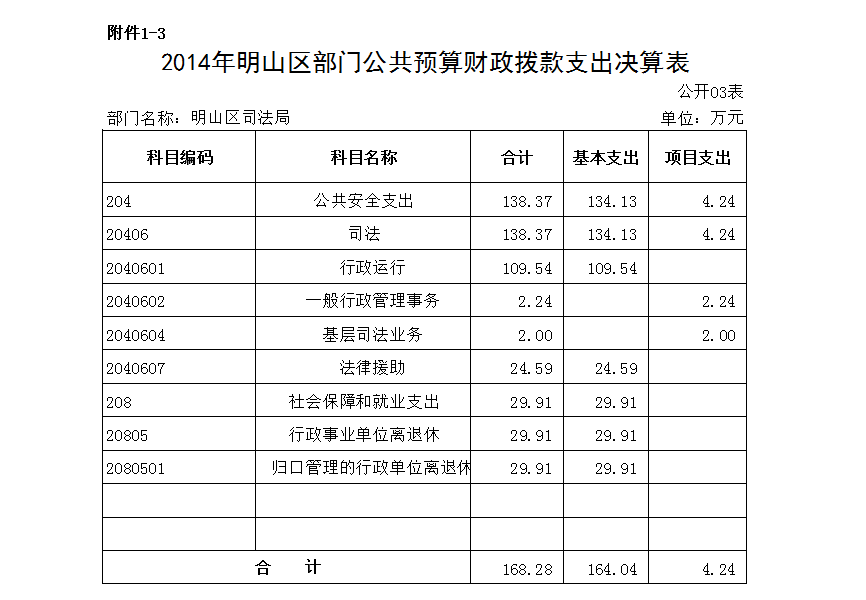 附件1-3

2014年明山区部门公共预算财政拨款支出决算表

公开03表

部门名称：明山区司法局

单位：万元

| 科目编码 | 科目名称 | 合计 | 基本支出 | 项目支出 |
|---|---|---|---|---|
| 204 | 公共安全支出 | 138.37 | 134.13 | 4.24 |
| 20406 | 司法 | 138.37 | 134.13 | 4.24 |
| 2040601 | 行政运行 | 109.54 | 109.54 | |
| 2040602 | 一般行政管理事务 | 2.24 | | 2.24 |
| 2040604 | 基层司法业务 | 2.00 | | 2.00 |
| 2040607 | 法律援助 | 24.59 | 24.59 | |
| 208 | 社会保障和就业支出 | 29.91 | 29.91 | |
| 20805 | 行政事业单位离退休 | 29.91 | 29.91 | |
| 2080501 | 归口管理的行政单位离退休 | 29.91 | 29.91 | |
| | | | | |
| | | | | |
| 合　计 | | 168.28 | 164.04 | 4.24 |